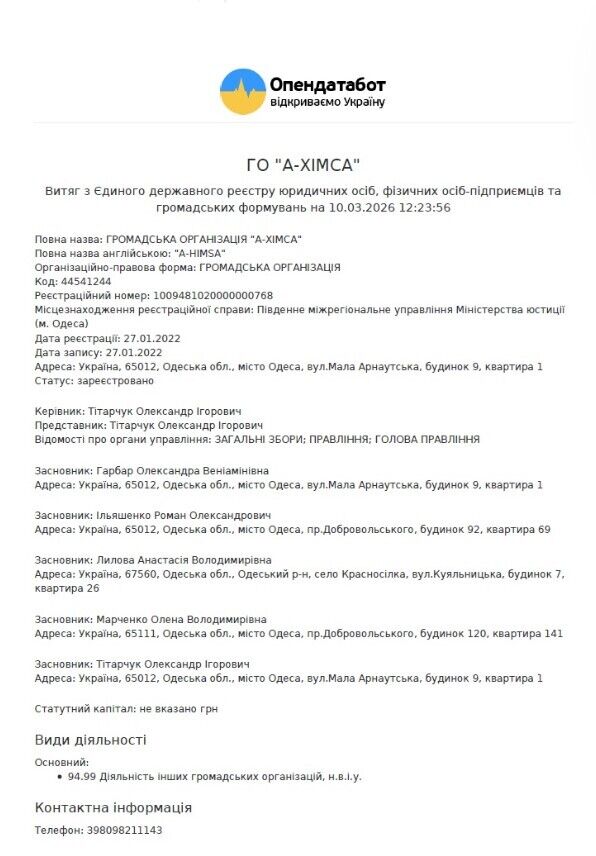 Опендатабот
відкриваємо Україну

ГО "А-ХІМСА"

Витяг з Єдиного державного реєстру юридичних осіб, фізичних осіб-підприємців та громадських формувань на 10.03.2026 12:23:56

Повна назва: ГРОМАДСЬКА ОРГАНІЗАЦІЯ "А-ХІМСА"
Повна назва англійською: "A-HIMSA"
Організаційно-правова форма: ГРОМАДСЬКА ОРГАНІЗАЦІЯ
Код: 44541244
Реєстраційний номер: 1009481020000000768
Місцезнаходження реєстраційної справи: Південне міжрегіональне управління Міністерства юстиції (м. Одеса)
Дата реєстрації: 27.01.2022
Дата запису: 27.01.2022
Адреса: Україна, 65012, Одеська обл., місто Одеса, вул.Мала Арнаутська, будинок 9, квартира 1
Статус: зареєстровано

Керівник: Тітарчук Олександр Ігорович
Представник: Тітарчук Олександр Ігорович
Відомості про органи управління: ЗАГАЛЬНІ ЗБОРИ; ПРАВЛІННЯ; ГОЛОВА ПРАВЛІННЯ

Засновник: Гарбар Олександра Веніамінівна
Адреса: Україна, 65012, Одеська обл., місто Одеса, вул.Мала Арнаутська, будинок 9, квартира 1

Засновник: Ільяшенко Роман Олександрович
Адреса: Україна, 65012, Одеська обл., місто Одеса, пр.Добровольського, будинок 92, квартира 69

Засновник: Лилова Анастасія Володимирівна
Адреса: Україна, 67560, Одеська обл., Одеський р-н, село Красносілка, вул.Куяльницька, будинок 7, квартира 26

Засновник: Марченко Олена Володимирівна
Адреса: Україна, 65111, Одеська обл., місто Одеса, пр.Добровольського, будинок 120, квартира 141

Засновник: Тітарчук Олександр Ігорович
Адреса: Україна, 65012, Одеська обл., місто Одеса, вул.Мала Арнаутська, будинок 9, квартира 1

Статутний капітал: не вказано грн

Види діяльності

Основний:
• 94.99 Діяльність інших громадських організацій, н.в.і.у.

Контактна інформація

Телефон: 398098211143